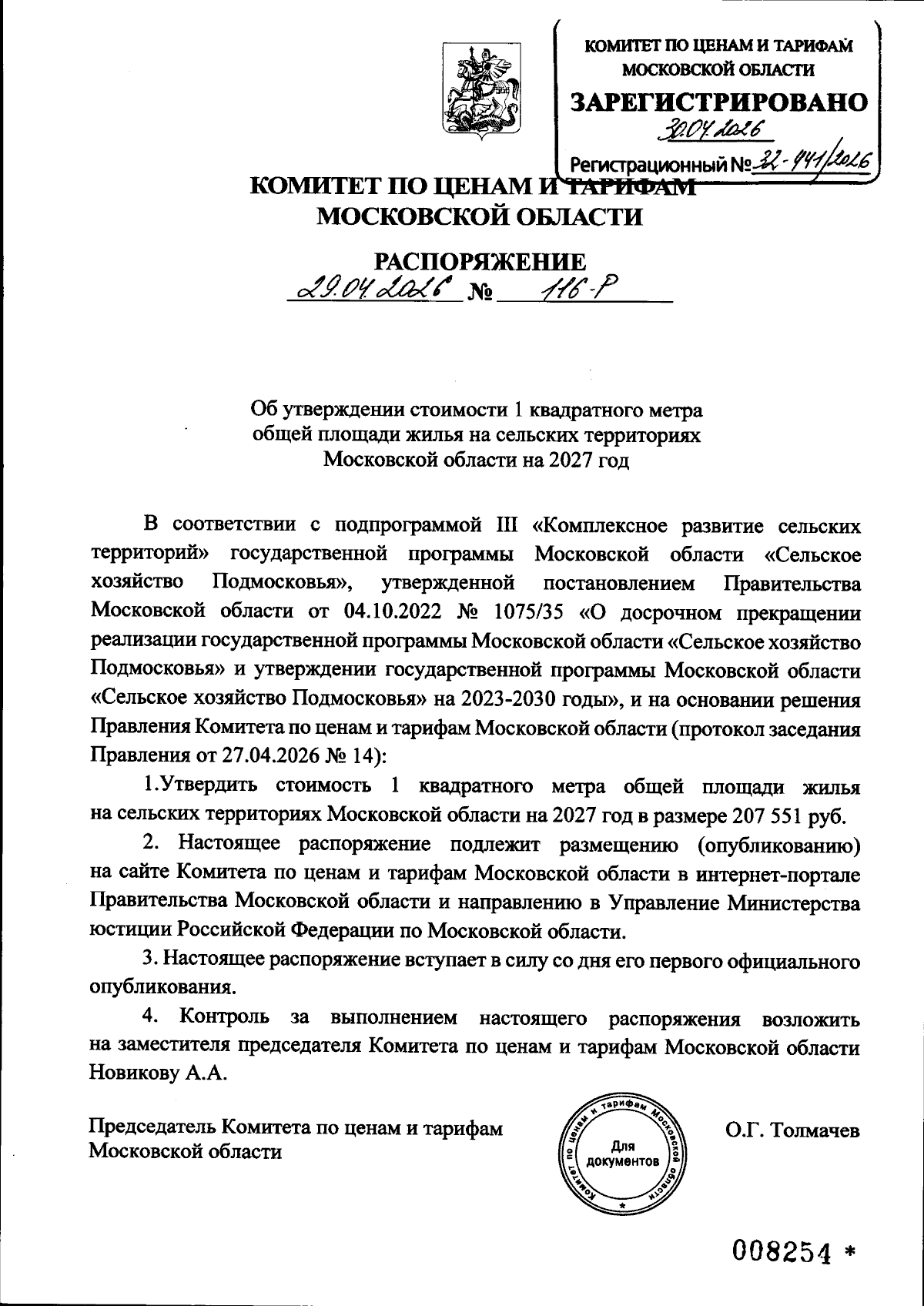 КОМИТЕТ ПО ЦЕНАМ И ТАРИФАМ МОСКОВСКОЙ ОБЛАСТИ
ЗАРЕГИСТРИРОВАНО
30.04.2026
Регистрационный № 32-441/2026

КОМИТЕТ ПО ЦЕНАМ И ТАРИФАМ
МОСКОВСКОЙ ОБЛАСТИ

РАСПОРЯЖЕНИЕ
29.04.2026 № 116-Р

Об утверждении стоимости 1 квадратного метра общей площади жилья на сельских территориях Московской области на 2027 год

В соответствии с подпрограммой III «Комплексное развитие сельских территорий» государственной программы Московской области «Сельское хозяйство Подмосковья», утвержденной постановлением Правительства Московской области от 04.10.2022 № 1075/35 «О досрочном прекращении реализации государственной программы Московской области «Сельское хозяйство Подмосковья» и утверждении государственной программы Московской области «Сельское хозяйство Подмосковья» на 2023-2030 годы», и на основании решения Правления Комитета по ценам и тарифам Московской области (протокол заседания Правления от 27.04.2026 № 14):

1.Утвердить стоимость 1 квадратного метра общей площади жилья на сельских территориях Московской области на 2027 год в размере 207 551 руб.

2. Настоящее распоряжение подлежит размещению (опубликованию) на сайте Комитета по ценам и тарифам Московской области в интернет-портале Правительства Московской области и направлению в Управление Министерства юстиции Российской Федерации по Московской области.

3. Настоящее распоряжение вступает в силу со дня его первого официального опубликования.

4. Контроль за выполнением настоящего распоряжения возложить на заместителя председателя Комитета по ценам и тарифам Московской области Новикову А.А.

Председатель Комитета по ценам и тарифам Московской области

Комитет по ценам и тарифам Московской области
Для документов

О.Г. Толмачев

008254 *